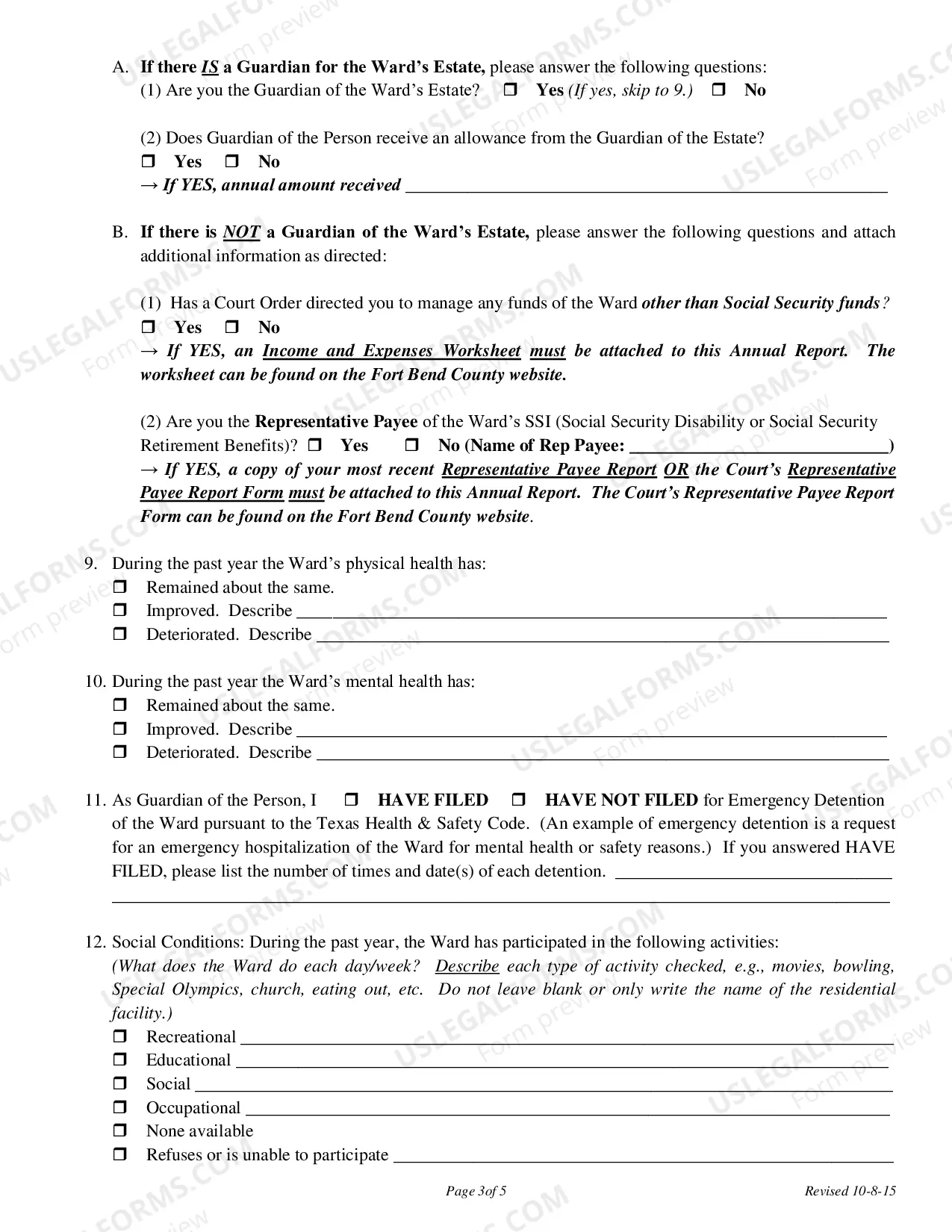 A. If there IS a Guardian for the Ward's Estate, please answer the following questions:
(1) Are you the Guardian of the Ward's Estate? ☐ Yes (If yes, skip to 9.) ☐ No

(2) Does Guardian of the Person receive an allowance from the Guardian of the Estate?
☐ Yes ☐ No
→ If YES, annual amount received ____

B. If there is NOT a Guardian of the Ward's Estate, please answer the following questions and attach additional information as directed:

(1) Has a Court Order directed you to manage any funds of the Ward other than Social Security funds?
☐ Yes ☐ No
→ If YES, an Income and Expenses Worksheet must be attached to this Annual Report. The worksheet can be found on the Fort Bend County website.

(2) Are you the Representative Payee of the Ward's SSI (Social Security Disability or Social Security Retirement Benefits)? ☐ Yes ☐ No (Name of Rep Payee: ____)
→ If YES, a copy of your most recent Representative Payee Report OR the Court's Representative Payee Report Form must be attached to this Annual Report. The Court's Representative Payee Report Form can be found on the Fort Bend County website.

9. During the past year the Ward's physical health has:
☐ Remained about the same.
☐ Improved. Describe ____
☐ Deteriorated. Describe ____

10. During the past year the Ward's mental health has:
☐ Remained about the same.
☐ Improved. Describe ____
☐ Deteriorated. Describe ____

11. As Guardian of the Person, I ☐ HAVE FILED ☐ HAVE NOT FILED for Emergency Detention of the Ward pursuant to the Texas Health & Safety Code. (An example of emergency detention is a request for an emergency hospitalization of the Ward for mental health or safety reasons.) If you answered HAVE FILED, please list the number of times and date(s) of each detention. ____
____

12. Social Conditions: During the past year, the Ward has participated in the following activities:
(What does the Ward do each day/week? Describe each type of activity checked, e.g., movies, bowling, Special Olympics, church, eating out, etc. Do not leave blank or only write the name of the residential facility.)
☐ Recreational ____
☐ Educational ____
☐ Social ____
☐ Occupational ____
☐ None available
☐ Refuses or is unable to participate ____

Page 3of 5
Revised 10-8-15

USLEGALFORMS.COM Form preview